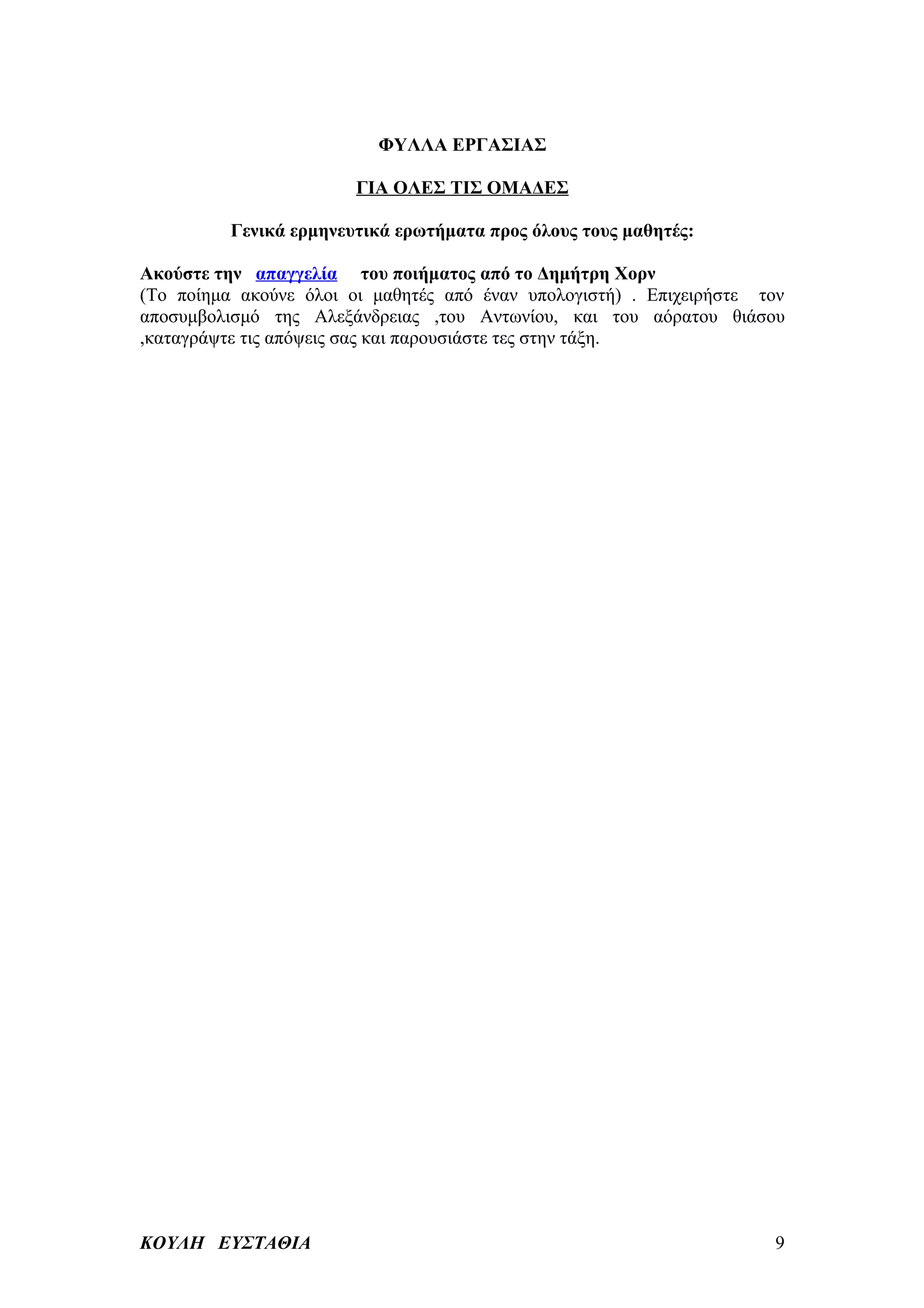 ΦΥΛΛΑ ΕΡΓΑΣΙΑΣ

ΓΙΑ ΟΛΕΣ ΤΙΣ ΟΜΑΔΕΣ

Γενικά ερμηνευτικά ερωτήματα προς όλους τους μαθητές:

Ακούστε την απαγγελία του ποιήματος από το Δημήτρη Χορν

(Το ποίημα ακούνε όλοι οι μαθητές από έναν υπολογιστή) . Επιχειρήστε τον αποσυμβολισμό της Αλεξάνδρειας ,του Αντωνίου, και του αόρατου θιάσου ,καταγράψτε τις απόψεις σας και παρουσιάστε τες στην τάξη.

ΚΟΥΛΗ ΕΥΣΤΑΘΙΑ 9